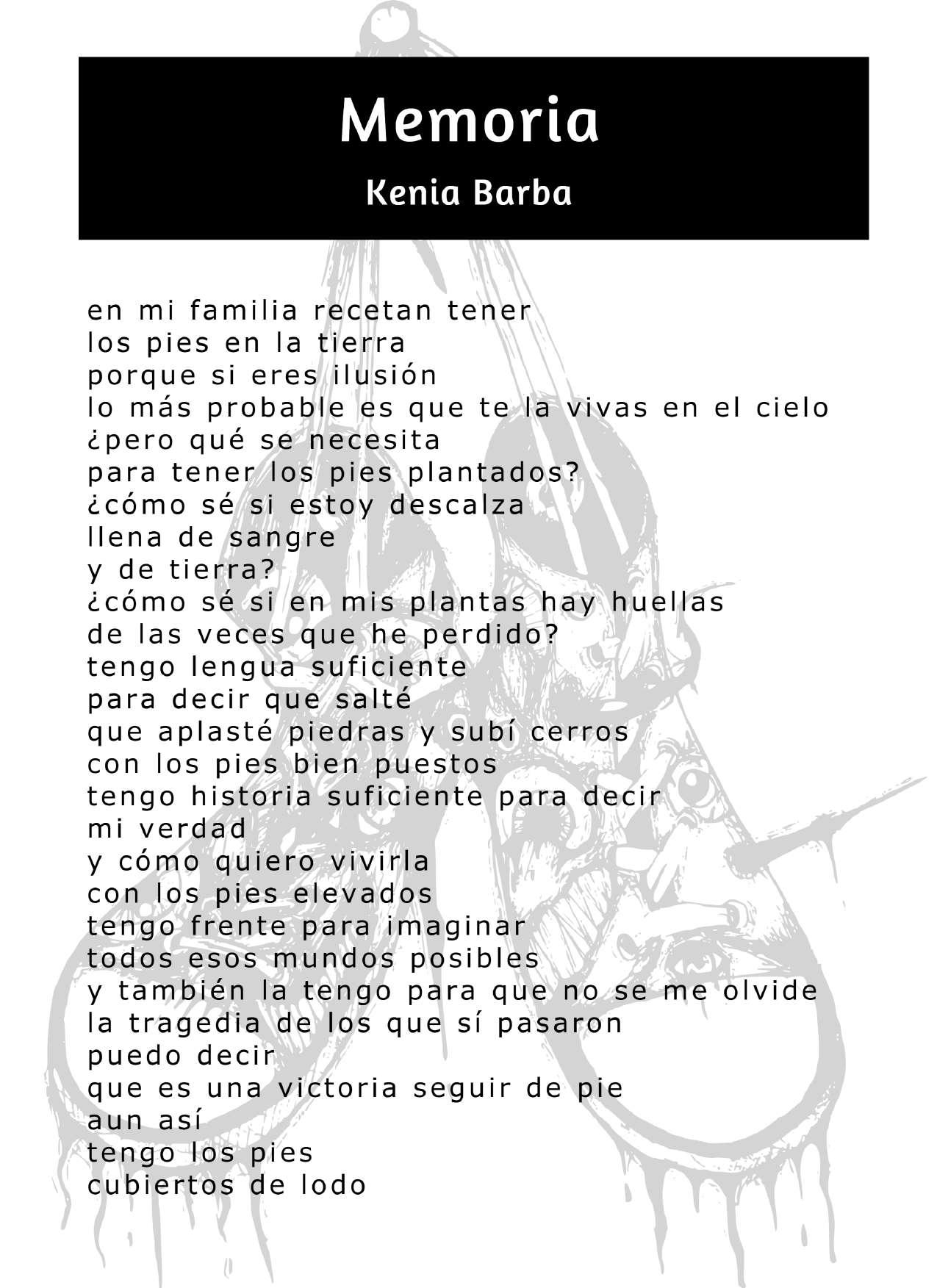 Memoria

Kenia Barba

en mi familia recetan tener
los pies en la tierra
porque si eres ilusión
lo más probable es que te la vivas en el cielo
¿pero qué se necesita
para tener los pies plantados?
¿cómo sé si estoy descalza
llena de sangre
y de tierra?
¿cómo sé si en mis plantas hay huellas
de las veces que he perdido?
tengo lengua suficiente
para decir que salté
que aplasté piedras y subí cerros
con los pies bien puestos
tengo historia suficiente para decir
mi verdad
y cómo quiero vivirla
con los pies elevados
tengo frente para imaginar
todos esos mundos posibles
y también la tengo para que no se me olvide
la tragedia de los que sí pasaron
puedo decir
que es una victoria seguir de pie
aun así
tengo los pies
cubiertos de lodo